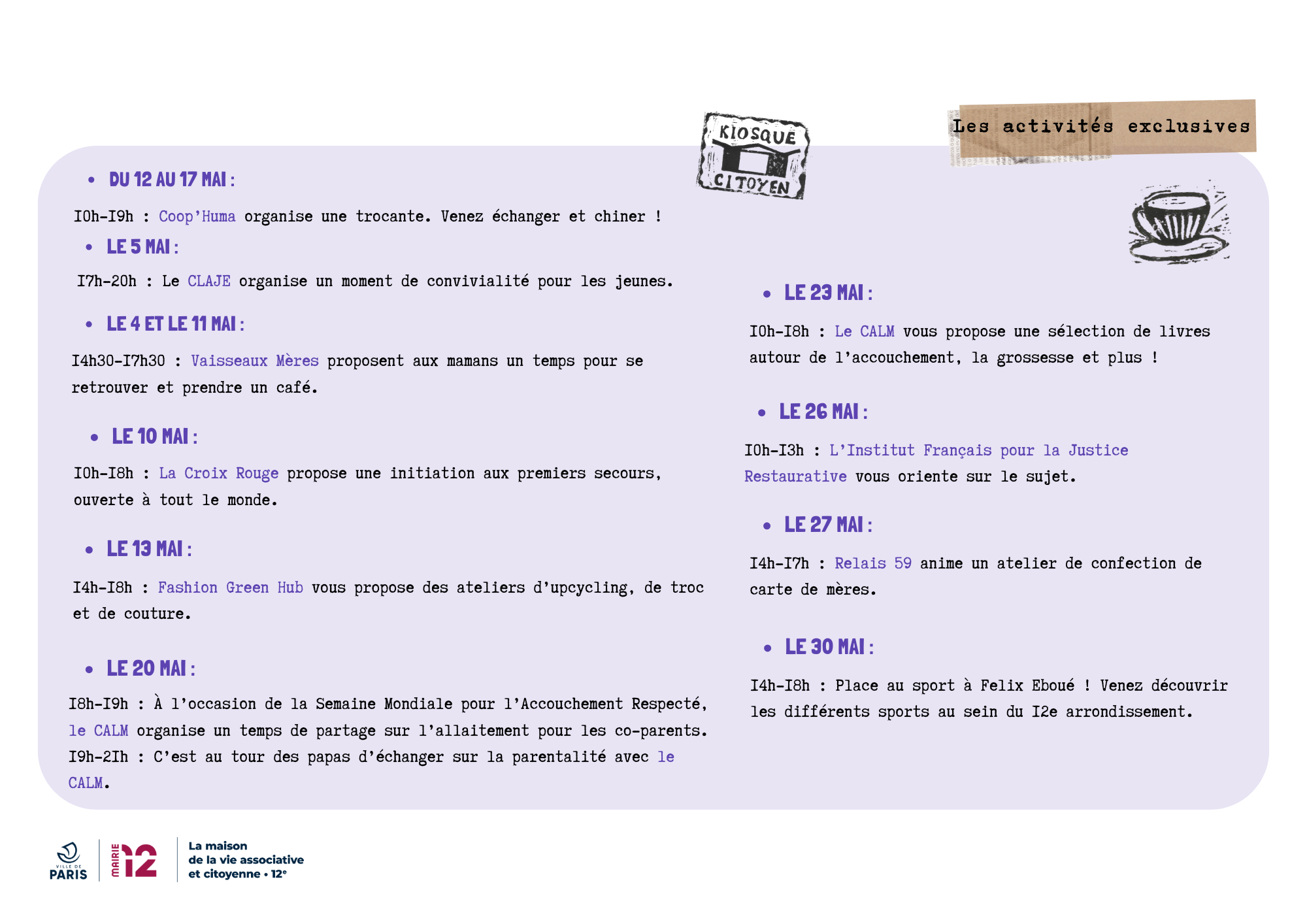 KIOSQUE CITOYEN

Les activités exclusives

• DU 12 AU 17 MAI :

I0h-I9h : Coop'Huma organise une trocante. Venez échanger et chiner !

• LE 5 MAI :

I7h-20h : Le CLAJE organise un moment de convivialité pour les jeunes.

• LE 4 ET LE 11 MAI :

I4h30-I7h30 : Vaisseaux Mères proposent aux mamans un temps pour se retrouver et prendre un café.

• LE 10 MAI :

I0h-I8h : La Croix Rouge propose une initiation aux premiers secours, ouverte à tout le monde.

• LE 13 MAI :

I4h-I8h : Fashion Green Hub vous propose des ateliers d'upcycling, de troc et de couture.

• LE 20 MAI :

I8h-I9h : À l'occasion de la Semaine Mondiale pour l'Accouchement Respecté, le CALM organise un temps de partage sur l'allaitement pour les co-parents.
I9h-2Ih : C'est au tour des papas d'échanger sur la parentalité avec le CALM.

• LE 23 MAI :

I0h-I8h : Le CALM vous propose une sélection de livres autour de l'accouchement, la grossesse et plus !

• LE 26 MAI :

I0h-I3h : L'Institut Français pour la Justice Restaurative vous oriente sur le sujet.

• LE 27 MAI :

I4h-I7h : Relais 59 anime un atelier de confection de carte de mères.

• LE 30 MAI :

I4h-I8h : Place au sport à Felix Eboué ! Venez découvrir les différents sports au sein du I2e arrondissement.

VILLE DE PARIS

MAIRIE 12

La maison de la vie associative et citoyenne • 12e